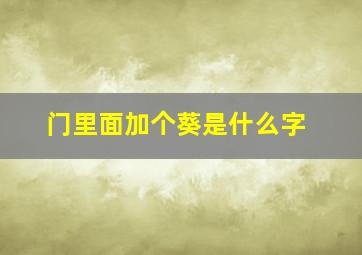 门里面加个葵是什么字